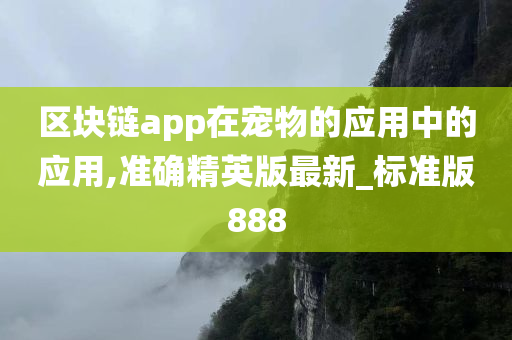 区块链app在宠物的应用中的应用,准确精英版最新_标准版888